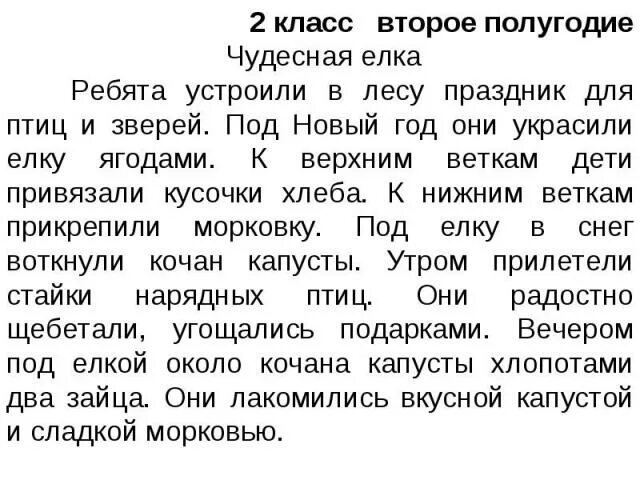 2 класс второе полугодие

Чудесная елка

Ребята устроили в лесу праздник для птиц и зверей. Под Новый год они украсили елку ягодами. К верхним веткам дети привязали кусочки хлеба. К нижним веткам прикрепили морковку. Под елку в снег воткнули кочан капусты. Утром прилетели стайки нарядных птиц. Они радостно щебетали, угощались подарками. Вечером под елкой около кочана капусты хлопотами два зайца. Они лакомились вкусной капустой и сладкой морковью.